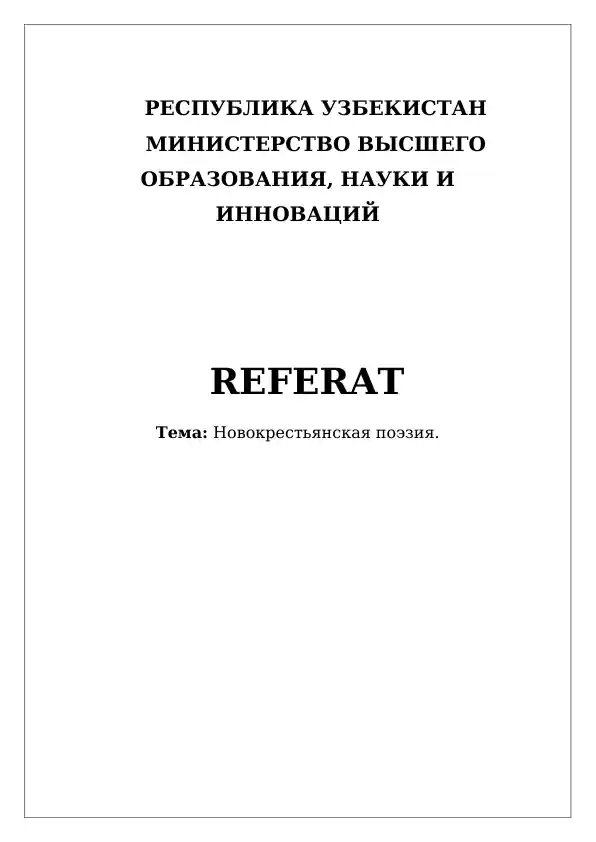 РЕСПУБЛИКА УЗБЕКИСТАН
МИНИСТЕРСТВО ВЫСШЕГО
ОБРАЗОВАНИЯ, НАУКИ И
ИННОВАЦИЙ

REFERAT

Тема: Новокрестьянская поэзия.